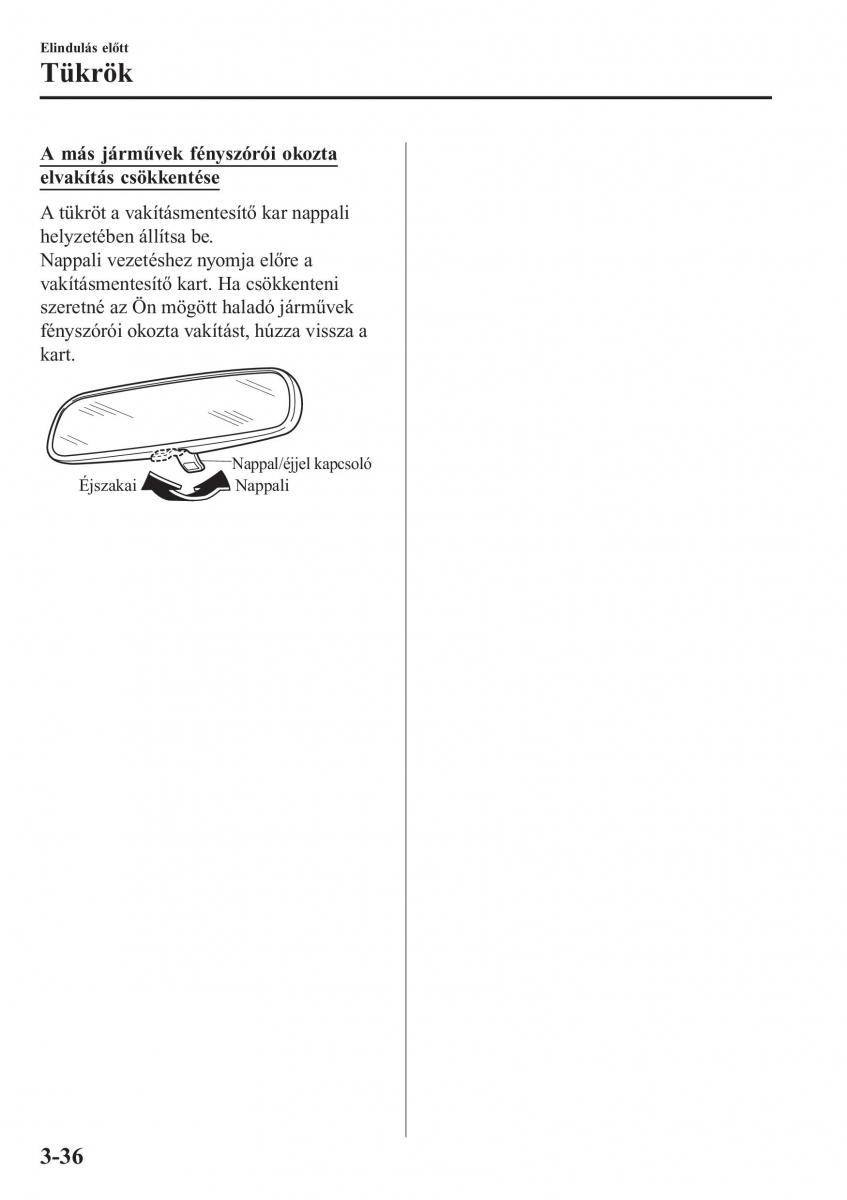 Elindulás előtt

Tükrök

A más járművek fényszórói okozta elvakítás csökkentése

A tükröt a vakításmentesítő kar nappali helyzetében állítsa be.
Nappali vezetéshez nyomja előre a vakításmentesítő kart. Ha csökkenteni szeretné az Ön mögött haladó járművek fényszórói okozta vakítást, húzza vissza a kart.

Nappal/éjjel kapcsoló
Éjszakai
Nappali

3-36